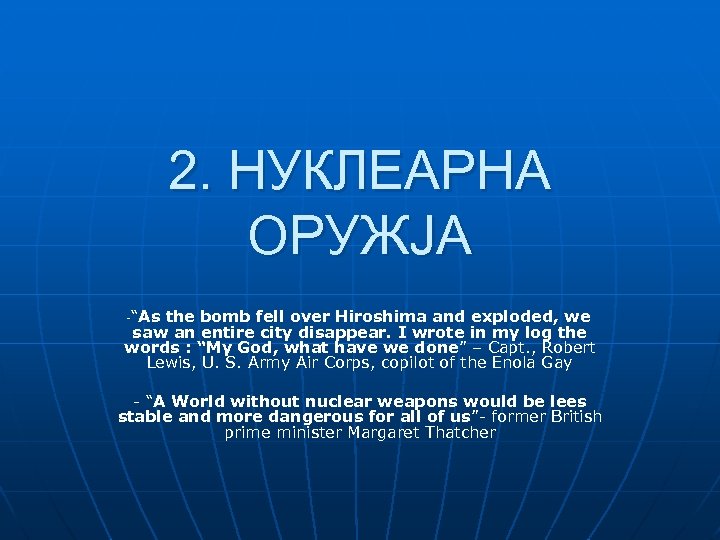 2. НУКЛЕАРНА ОРУЖЈА

-“As the bomb fell over Hiroshima and exploded, we saw an entire city disappear. I wrote in my log the words : “My God, what have we done” – Capt., Robert Lewis, U. S. Army Air Corps, copilot of the Enola Gay

- “A World without nuclear weapons would be lees stable and more dangerous for all of us”- former British prime minister Margaret Thatcher